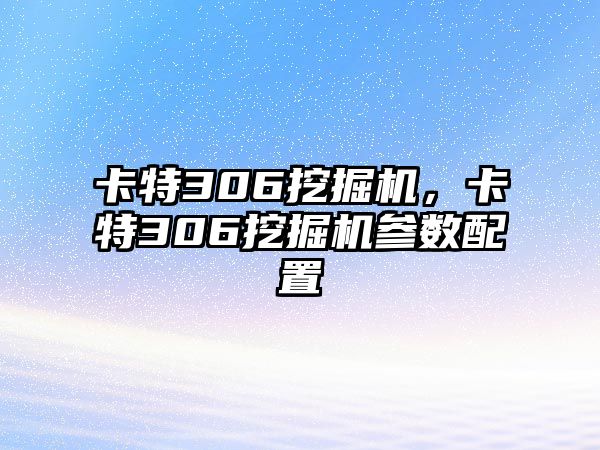 卡特306挖掘机，卡特306挖掘机参数配置